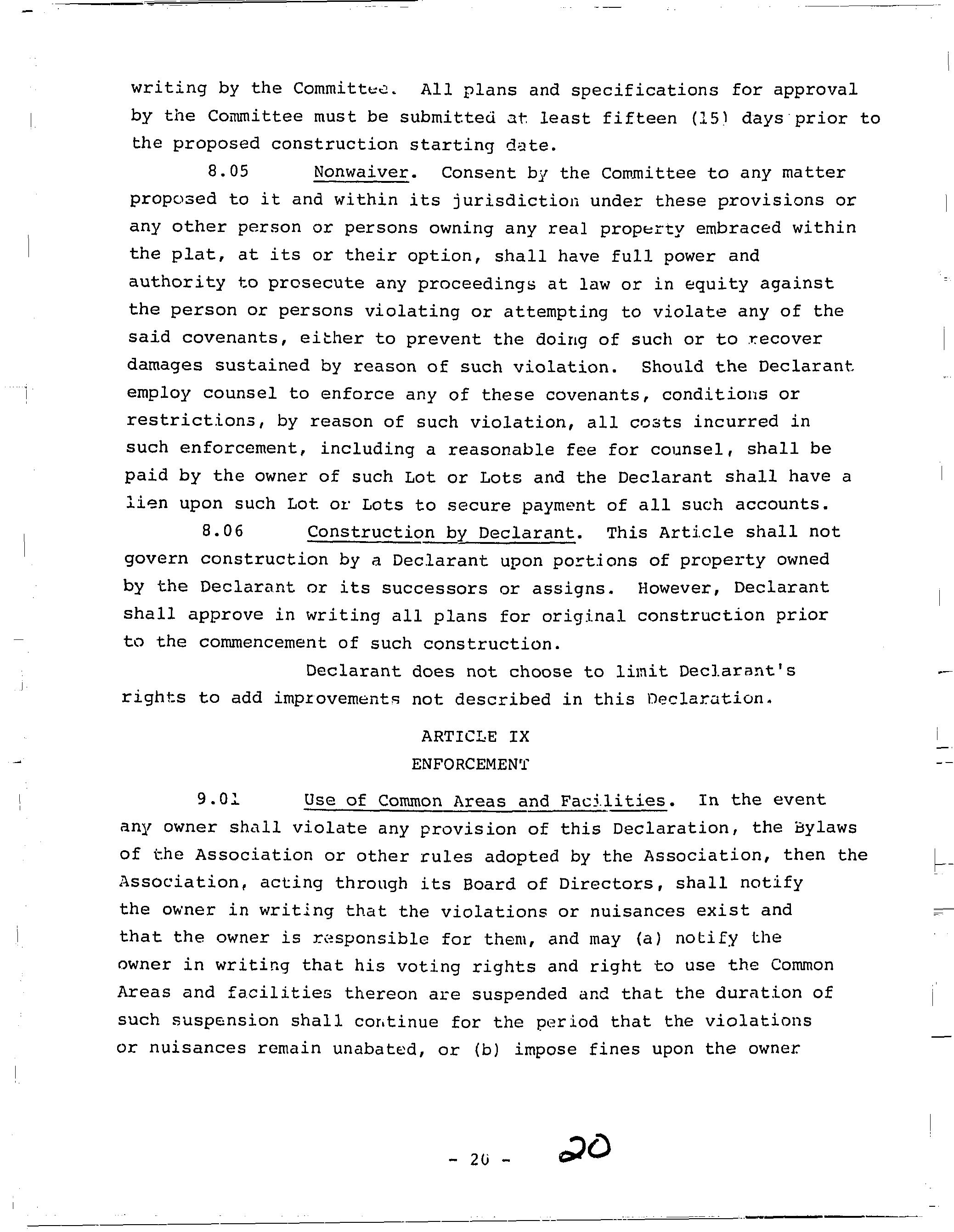 writing by the Committee. All plans and specifications for approval by the Committee must be submitted at least fifteen (15) days prior to the proposed construction starting date.

8.05 Nonwaiver. Consent by the Committee to any matter proposed to it and within its jurisdiction under these provisions or any other person or persons owning any real property embraced within the plat, at its or their option, shall have full power and authority to prosecute any proceedings at law or in equity against the person or persons violating or attempting to violate any of the said covenants, either to prevent the doing of such or to recover damages sustained by reason of such violation. Should the Declarant employ counsel to enforce any of these covenants, conditions or restrictions, by reason of such violation, all costs incurred in such enforcement, including a reasonable fee for counsel, shall be paid by the owner of such Lot or Lots and the Declarant shall have a lien upon such Lot or Lots to secure payment of all such accounts.

8.06 Construction by Declarant. This Article shall not govern construction by a Declarant upon portions of property owned by the Declarant or its successors or assigns. However, Declarant shall approve in writing all plans for original construction prior to the commencement of such construction.

Declarant does not choose to limit Declarant's rights to add improvements not described in this Declaration.

ARTICLE IX
ENFORCEMENT

9.01 Use of Common Areas and Facilities. In the event any owner shall violate any provision of this Declaration, the Bylaws of the Association or other rules adopted by the Association, then the Association, acting through its Board of Directors, shall notify the owner in writing that the violations or nuisances exist and that the owner is responsible for them, and may (a) notify the owner in writing that his voting rights and right to use the Common Areas and facilities thereon are suspended and that the duration of such suspension shall continue for the period that the violations or nuisances remain unabated, or (b) impose fines upon the owner

- 20 - 20